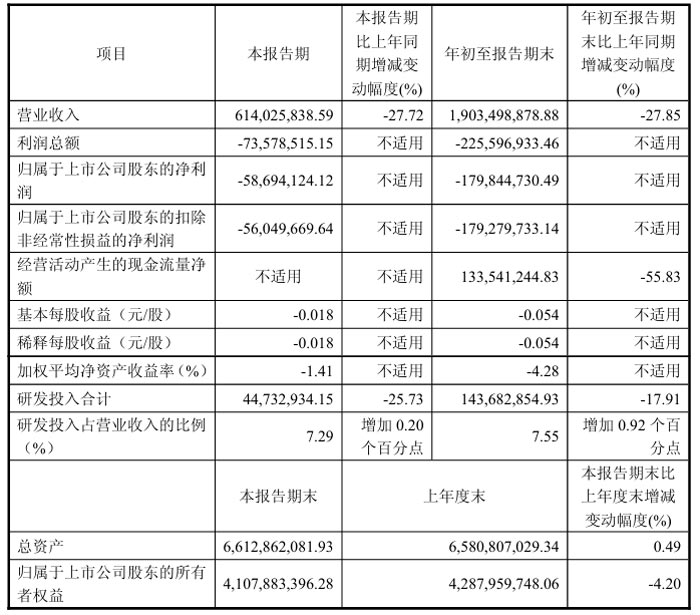 | 项目 | 本报告期 | 本报告期比上年同期增减变动幅度(%) | 年初至报告期末 | 年初至报告期末比上年同期增减变动幅度(%) |
|---|---|---|---|---|
| 营业收入 | 614,025,838.59 | -27.72 | 1,903,498,878.88 | -27.85 |
| 利润总额 | -73,578,515.15 | 不适用 | -225,596,933.46 | 不适用 |
| 归属于上市公司股东的净利润 | -58,694,124.12 | 不适用 | -179,844,730.49 | 不适用 |
| 归属于上市公司股东的扣除非经常性损益的净利润 | -56,049,669.64 | 不适用 | -179,279,733.14 | 不适用 |
| 经营活动产生的现金流量净额 | 不适用 | 不适用 | 133,541,244.83 | -55.83 |
| 基本每股收益（元/股） | -0.018 | 不适用 | -0.054 | 不适用 |
| 稀释每股收益（元/股） | -0.018 | 不适用 | -0.054 | 不适用 |
| 加权平均净资产收益率（%） | -1.41 | 不适用 | -4.28 | 不适用 |
| 研发投入合计 | 44,732,934.15 | -25.73 | 143,682,854.93 | -17.91 |
| 研发投入占营业收入的比例（%） | 7.29 | 增加 0.20 个百分点 | 7.55 | 增加 0.92 个百分点 |
| | 本报告期末 | 上年度末 | | 本报告期末比上年度末增减变动幅度(%) |
| 总资产 | 6,612,862,081.93 | 6,580,807,029.34 | | 0.49 |
| 归属于上市公司股东的所有者权益 | 4,107,883,396.28 | 4,287,959,748.06 | | -4.20 |